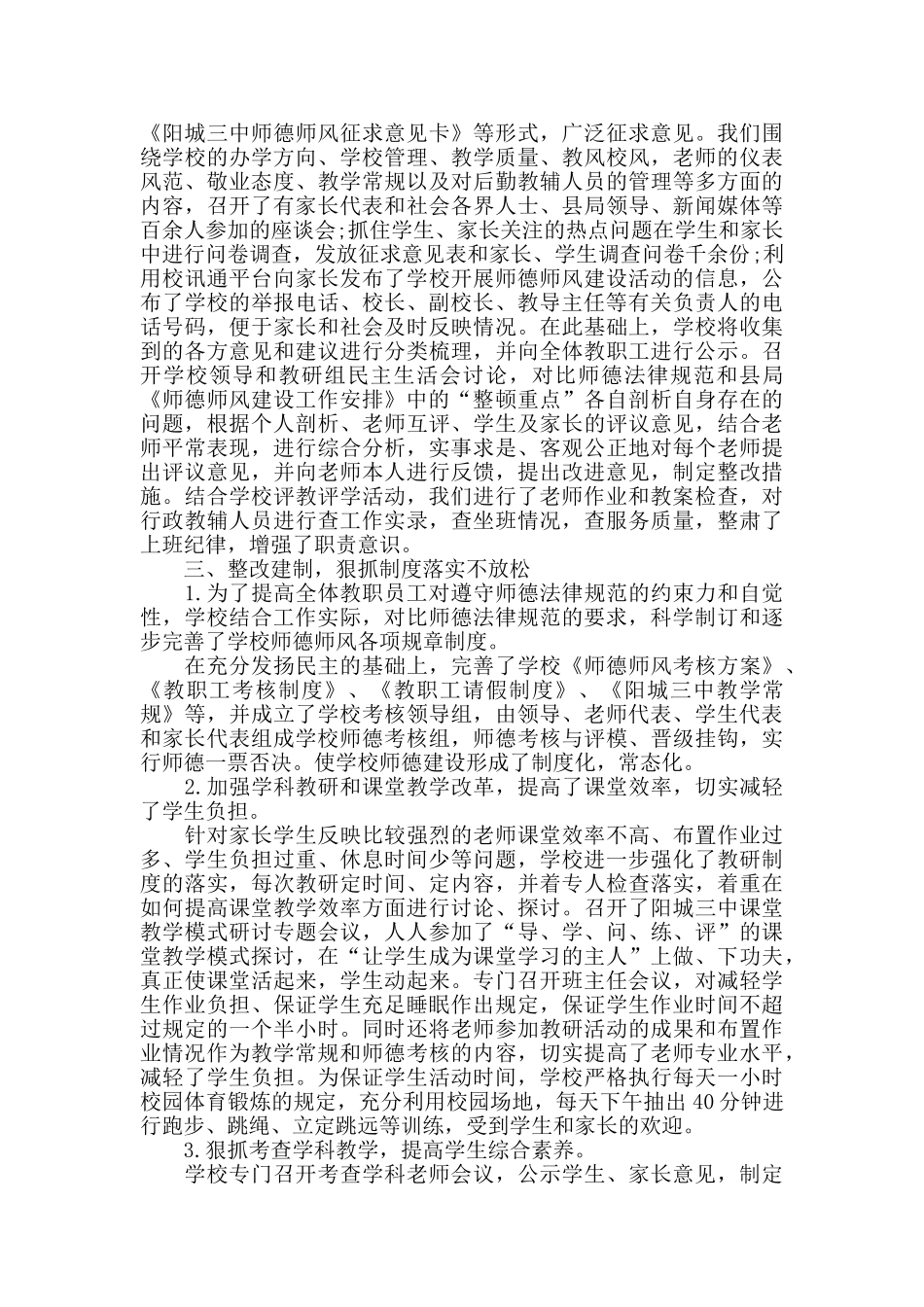 《阳城三中师德师风征求意见卡》等形式，广泛征求意见。我们围绕学校的办学方向、学校管理、教学质量、教风校风，老师的仪表风范、敬业态度、教学常规以及对后勤教辅人员的管理等多方面的内容，召开了有家长代表和社会各界人士、县局领导、新闻媒体等百余人参加的座谈会;抓住学生、家长关注的热点问题在学生和家长中进行问卷调查，发放征求意见表和家长、学生调查问卷千余份;利用校讯通平台向家长发布了学校开展师德师风建设活动的信息，公布了学校的举报电话、校长、副校长、教导主任等有关负责人的电话号码，便于家长和社会及时反映情况。在此基础上，学校将收集到的各方意见和建议进行分类梳理，并向全体教职工进行公示。召开学校领导和教研组民主生活会讨论，对比师德法律规范和县局《师德师风建设工作安排》中的“整顿重点”各自剖析自身存在的问题，根据个人剖析、老师互评、学生及家长的评议意见，结合老师平常表现，进行综合分析，实事求是、客观公正地对每个老师提出评议意见，并向老师本人进行反馈，提出改进意见，制定整改措施。结合学校评教评学活动，我们进行了老师作业和教案检查，对行政教辅人员进行查工作实录，查坐班情况，查服务质量，整肃了上班纪律，增强了职责意识。

三、整改建制，狠抓制度落实不放松

1.为了提高全体教职员工对遵守师德法律规范的约束力和自觉性，学校结合工作实际，对比师德法律规范的要求，科学制订和逐步完善了学校师德师风各项规章制度。

在充分发扬民主的基础上，完善了学校《师德师风考核方案》、《教职工考核制度》、《教职工请假制度》、《阳城三中教学常规》等，并成立了学校考核领导组，由领导、老师代表、学生代表和家长代表组成学校师德考核组，师德考核与评模、晋级挂钩，实行师德一票否决。使学校师德建设形成了制度化，常态化。

2.加强学科教研和课堂教学改革，提高了课堂效率，切实减轻了学生负担。

针对家长学生反映比较强烈的老师课堂效率不高、布置作业过多、学生负担过重、休息时间少等问题，学校进一步强化了教研制度的落实，每次教研定时间、定内容，并着专人检查落实，着重在如何提高课堂教学效率方面进行讨论、探讨。召开了阳城三中课堂教学模式研讨专题会议，人人参加了“导、学、问、练、评”的课堂教学模式探讨，在“让学生成为课堂学习的主人”上做、下功夫，真正使课堂活起来，学生动起来。专门召开班主任会议，对减轻学生作业负担、保证学生充足睡眠作出规定，保证学生作业时间不超过规定的一个半小时。同时还将老师参加教研活动的成果和布置作业情况作为教学常规和师德考核的内容，切实提高了老师专业水平，减轻了学生负担。为保证学生活动时间，学校严格执行每天一小时校园体育锻炼的规定，充分利用校园场地，每天下午抽出40分钟进行跑步、跳绳、立定跳远等训练，受到学生和家长的欢迎。

3.狠抓考查学科教学，提高学生综合素养。

学校专门召开考查学科老师会议，公示学生、家长意见，制定